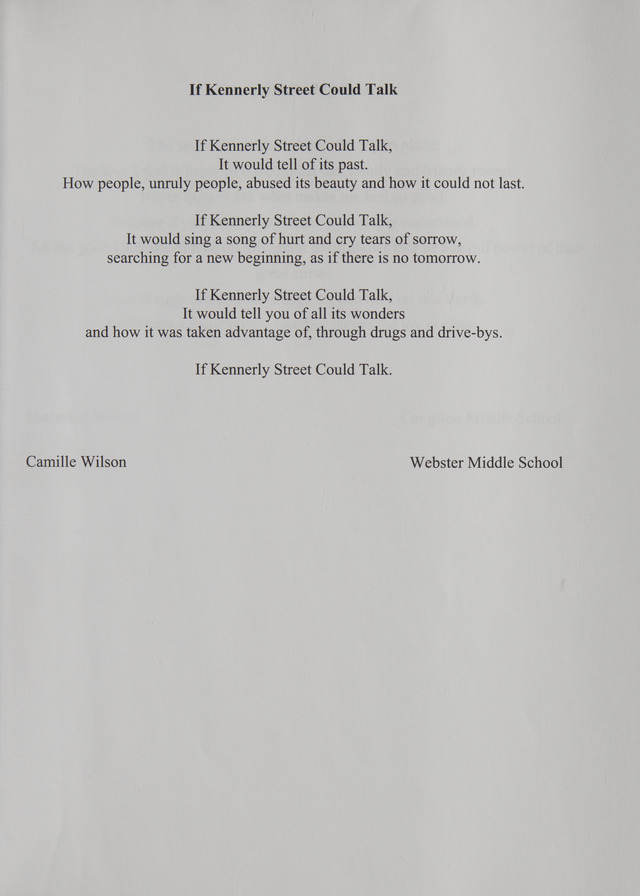 If Kennerly Street Could Talk

If Kennerly Street Could Talk,
It would tell of its past.
How people, unruly people, abused its beauty and how it could not last.

If Kennerly Street Could Talk,
It would sing a song of hurt and cry tears of sorrow,
searching for a new beginning, as if there is no tomorrow.

If Kennerly Street Could Talk,
It would tell you of all its wonders
and how it was taken advantage of, through drugs and drive-bys.

If Kennerly Street Could Talk.

Camille Wilson
Webster Middle School